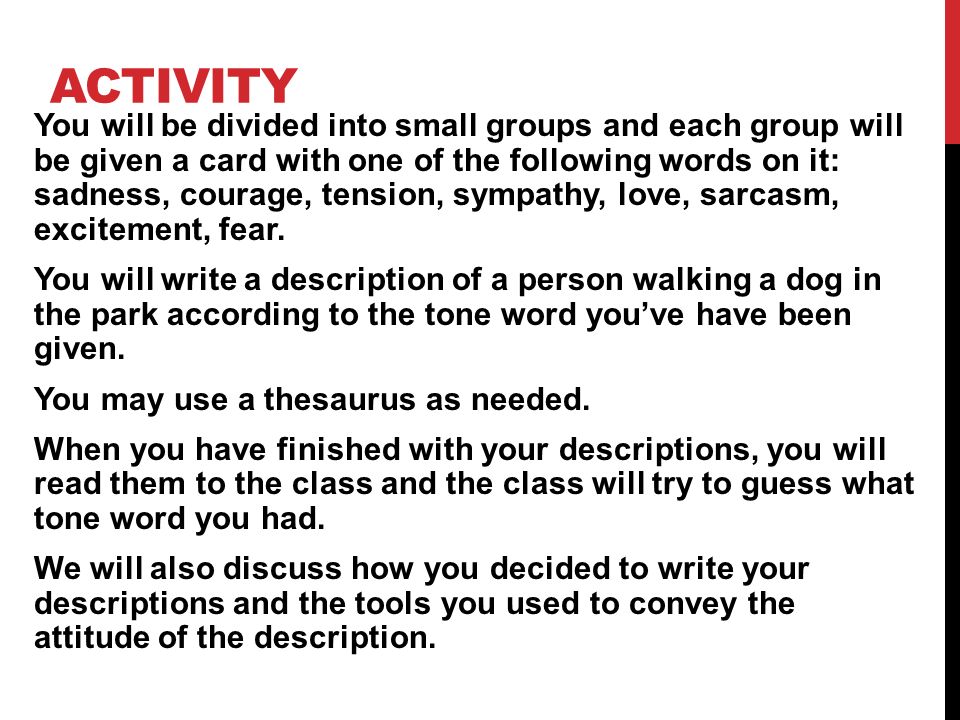 ACTIVITY

You will be divided into small groups and each group will be given a card with one of the following words on it: sadness, courage, tension, sympathy, love, sarcasm, excitement, fear.

You will write a description of a person walking a dog in the park according to the tone word you've have been given.

You may use a thesaurus as needed.

When you have finished with your descriptions, you will read them to the class and the class will try to guess what tone word you had.

We will also discuss how you decided to write your descriptions and the tools you used to convey the attitude of the description.